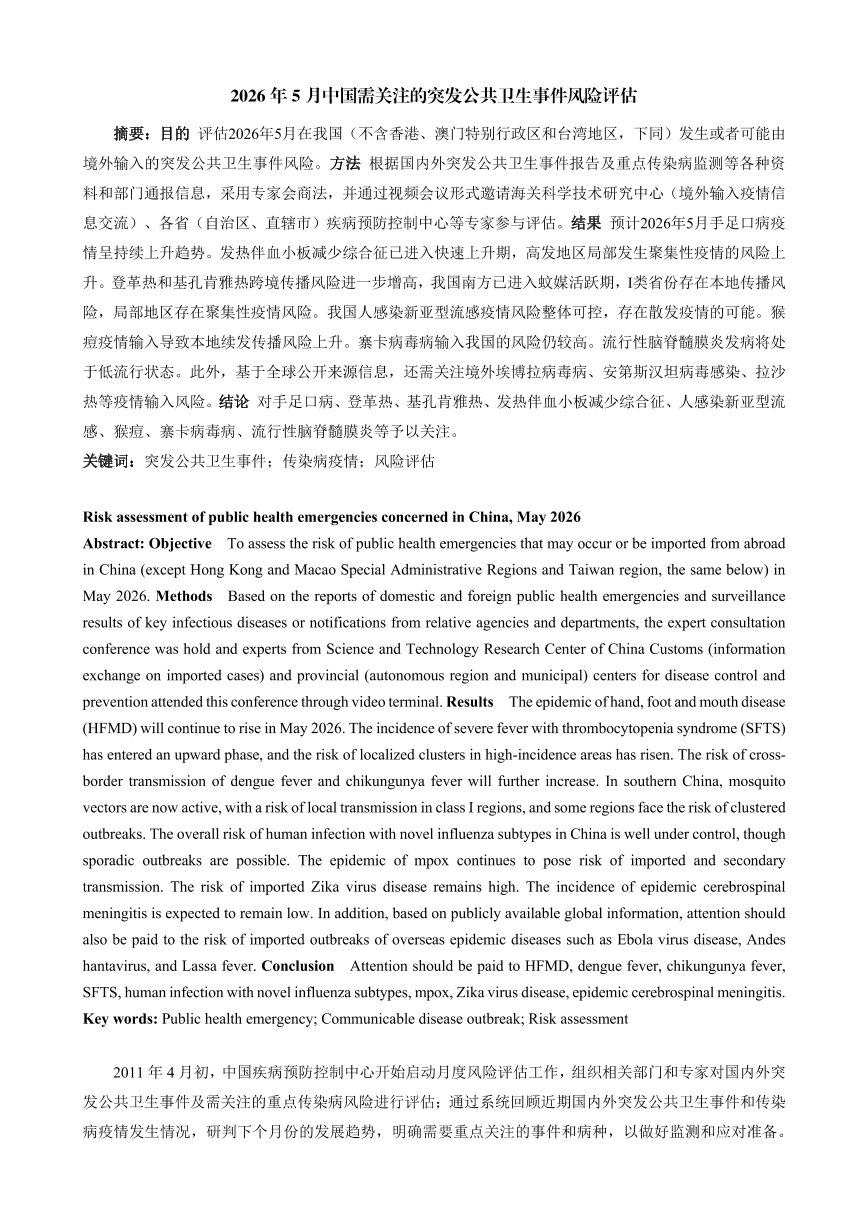 2026 年 5 月中国需关注的突发公共卫生事件风险评估

摘要：目的 评估2026年5月在我国（不含香港、澳门特别行政区和台湾地区，下同）发生或者可能由境外输入的突发公共卫生事件风险。方法 根据国内外突发公共卫生事件报告及重点传染病监测等各种资料和部门通报信息，采用专家会商法，并通过视频会议形式邀请海关科学技术研究中心（境外输入疫情信息交流）、各省（自治区、直辖市）疾病预防控制中心等专家参与评估。结果 预计2026年5月手足口病疫情呈持续上升趋势。发热伴血小板减少综合征已进入快速上升期，高发地区局部发生聚集性疫情的风险上升。登革热和基孔肯雅热跨境传播风险进一步增高，我国南方已进入蚊媒活跃期，I类省份存在本地传播风险，局部地区存在聚集性疫情风险。我国人感染新亚型流感疫情风险整体可控，存在散发疫情的可能。猴痘疫情输入导致本地续发传播风险上升。寨卡病毒病输入我国的风险仍较高。流行性脑脊髓膜炎发病将处于低流行状态。此外，基于全球公开来源信息，还需关注境外埃博拉病毒病、安第斯汉坦病毒感染、拉沙热等疫情输入风险。结论 对手足口病、登革热、基孔肯雅热、发热伴血小板减少综合征、人感染新亚型流感、猴痘、寨卡病毒病、流行性脑脊髓膜炎等予以关注。
关键词：突发公共卫生事件；传染病疫情；风险评估

Risk assessment of public health emergencies concerned in China, May 2026
Abstract: Objective To assess the risk of public health emergencies that may occur or be imported from abroad in China (except Hong Kong and Macao Special Administrative Regions and Taiwan region, the same below) in May 2026. Methods Based on the reports of domestic and foreign public health emergencies and surveillance results of key infectious diseases or notifications from relative agencies and departments, the expert consultation conference was hold and experts from Science and Technology Research Center of China Customs (information exchange on imported cases) and provincial (autonomous region and municipal) centers for disease control and prevention attended this conference through video terminal. Results The epidemic of hand, foot and mouth disease (HFMD) will continue to rise in May 2026. The incidence of severe fever with thrombocytopenia syndrome (SFTS) has entered an upward phase, and the risk of localized clusters in high-incidence areas has risen. The risk of cross-border transmission of dengue fever and chikungunya fever will further increase. In southern China, mosquito vectors are now active, with a risk of local transmission in class I regions, and some regions face the risk of clustered outbreaks. The overall risk of human infection with novel influenza subtypes in China is well under control, though sporadic outbreaks are possible. The epidemic of mpox continues to pose risk of imported and secondary transmission. The risk of imported Zika virus disease remains high. The incidence of epidemic cerebrospinal meningitis is expected to remain low. In addition, based on publicly available global information, attention should also be paid to the risk of imported outbreaks of overseas epidemic diseases such as Ebola virus disease, Andes hantavirus, and Lassa fever. Conclusion Attention should be paid to HFMD, dengue fever, chikungunya fever, SFTS, human infection with novel influenza subtypes, mpox, Zika virus disease, epidemic cerebrospinal meningitis.
Key words: Public health emergency; Communicable disease outbreak; Risk assessment

2011 年 4 月初，中国疾病预防控制中心开始启动月度风险评估工作，组织相关部门和专家对国内外突发公共卫生事件及需关注的重点传染病风险进行评估；通过系统回顾近期国内外突发公共卫生事件和传染病疫情发生情况，研判下个月份的发展趋势，明确需要重点关注的事件和病种，以做好监测和应对准备。